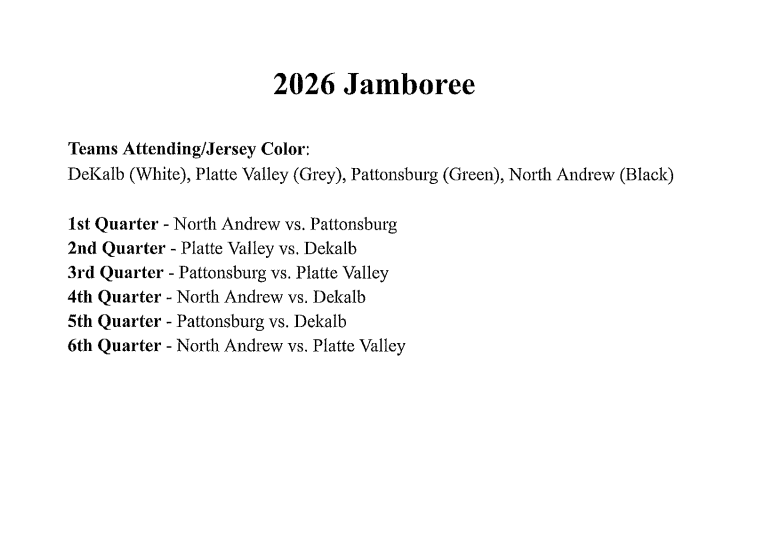 2026 Jamboree

Teams Attending/Jersey Color:
DeKalb (White), Platte Valley (Grey), Pattonsburg (Green), North Andrew (Black)

1st Quarter - North Andrew vs. Pattonsburg
2nd Quarter - Platte Valley vs. Dekalb
3rd Quarter - Pattonsburg vs. Platte Valley
4th Quarter - North Andrew vs. Dekalb
5th Quarter - Pattonsburg vs. Dekalb
6th Quarter - North Andrew vs. Platte Valley